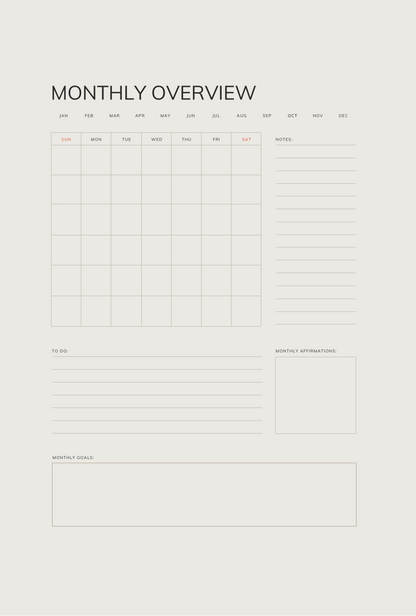 MONTHLY OVERVIEW

JAN FEB MAR APR MAY JUN JUL AUG SEP OCT NOV DEC

| SUN | MON | TUE | WED | THU | FRI | SAT |
|---|---|---|---|---|---|---|
| | | | | | | |
| | | | | | | |
| | | | | | | |
| | | | | | | |
| | | | | | | |
| | | | | | | |

NOTES:

TO DO:

MONTHLY AFFIRMATIONS:

MONTHLY GOALS: